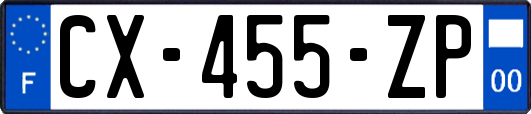 F
CX-455-ZP
00